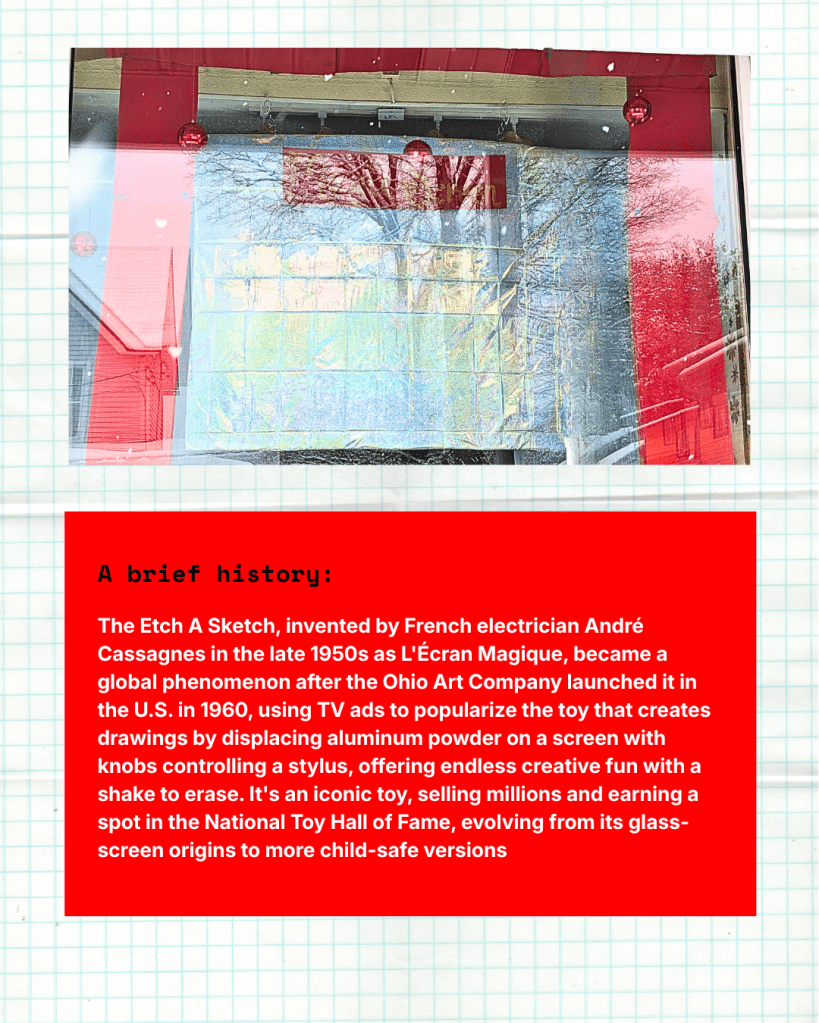 A brief history:

The Etch A Sketch, invented by French electrician André Cassagnes in the late 1950s as L'Écran Magique, became a global phenomenon after the Ohio Art Company launched it in the U.S. in 1960, using TV ads to popularize the toy that creates drawings by displacing aluminum powder on a screen with knobs controlling a stylus, offering endless creative fun with a shake to erase. It's an iconic toy, selling millions and earning a spot in the National Toy Hall of Fame, evolving from its glass-screen origins to more child-safe versions